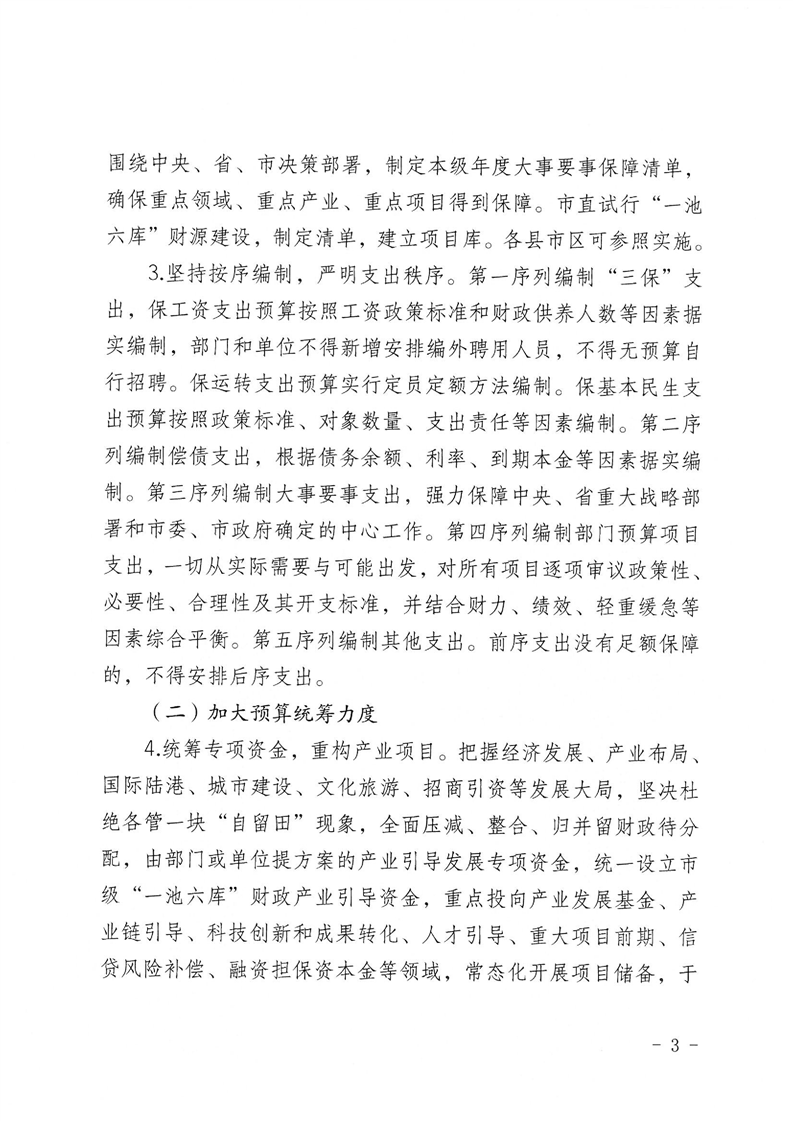 围绕中央、省、市决策部署，制定本级年度大事要事保障清单，确保重点领域、重点产业、重点项目得到保障。市直试行“一池六库”财源建设，制定清单，建立项目库。各县市区可参照实施。

3.坚持按序编制，严明支出秩序。第一序列编制“三保”支出，保工资支出预算按照工资政策标准和财政供养人数等因素据实编制，部门和单位不得新增安排编外聘用人员，不得无预算自行招聘。保运转支出预算实行定员定额方法编制。保基本民生支出预算按照政策标准、对象数量、支出责任等因素编制。第二序列编制偿债支出，根据债务余额、利率、到期本金等因素据实编制。第三序列编制大事要事支出，强力保障中央、省重大战略部署和市委、市政府确定的中心工作。第四序列编制部门预算项目支出，一切从实际需要与可能出发，对所有项目逐项审议政策性、必要性、合理性及其开支标准，并结合财力、绩效、轻重缓急等因素综合平衡。第五序列编制其他支出。前序支出没有足额保障的，不得安排后序支出。

（二）加大预算统筹力度

4.统筹专项资金，重构产业项目。把握经济发展、产业布局、国际陆港、城市建设、文化旅游、招商引资等发展大局，坚决杜绝各管一块“自留田”现象，全面压减、整合、归并留财政待分配，由部门或单位提方案的产业引导发展专项资金，统一设立市级“一池六库”财政产业引导资金，重点投向产业发展基金、产业链引导、科技创新和成果转化、人才引导、重大项目前期、信贷风险补偿、融资担保资本金等领域，常态化开展项目储备，于

- 3 -